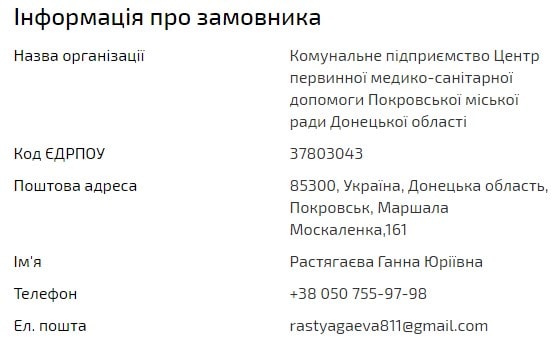 Інформація про замовника

| | |
|---|---|
| Назва організації | Комунальне підприємство Центр первинної медико-санітарної допомоги Покровської міської ради Донецької області |
| Код ЄДРПОУ | 37803043 |
| Поштова адреса | 85300, Україна, Донецька область, Покровськ, Маршала Москаленка,161 |
| Ім'я | Растягаєва Ганна Юріївна |
| Телефон | +38 050 755-97-98 |
| Ел. пошта | rastyagaeva811@gmail.com |